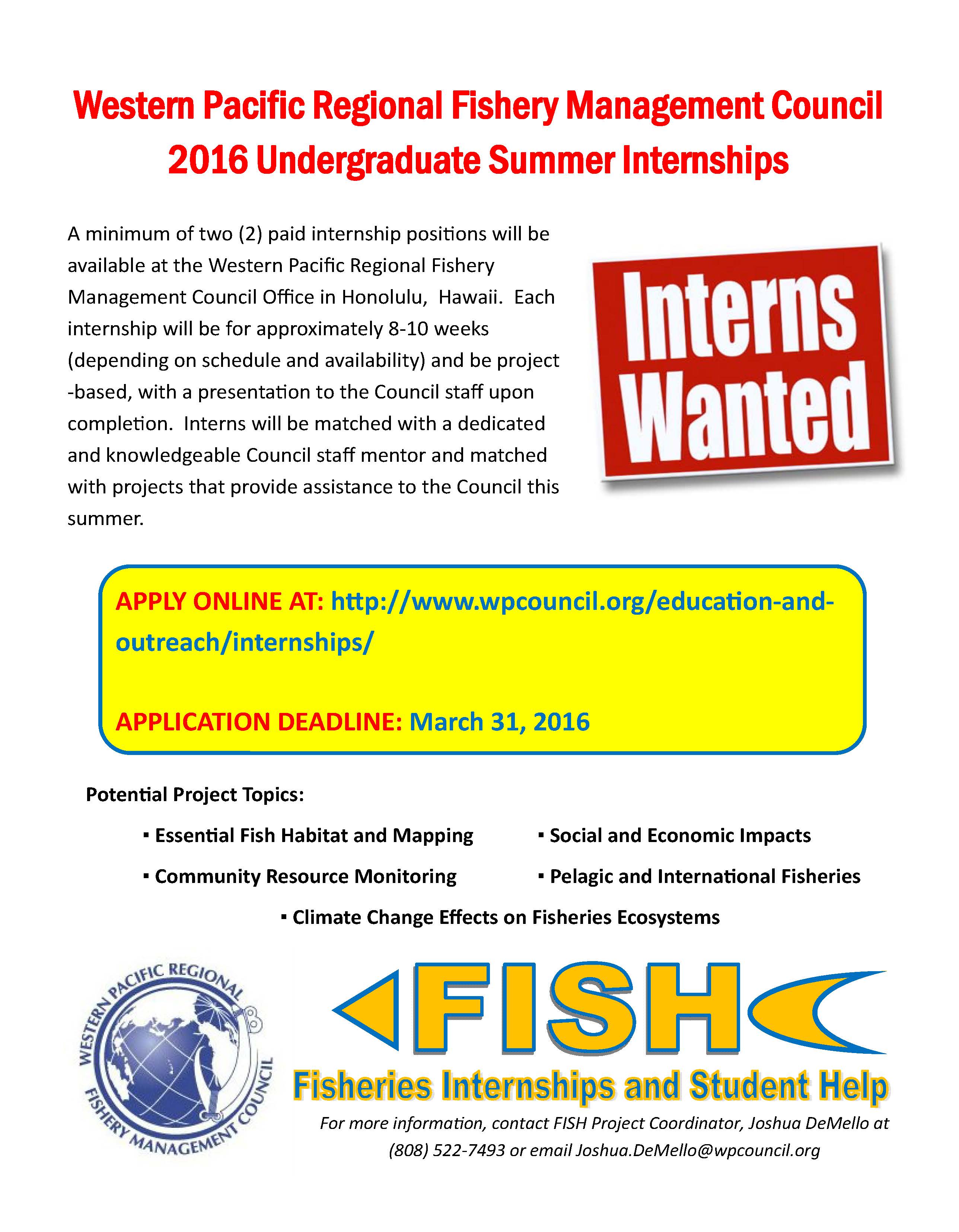 Western Pacific Regional Fishery Management Council
2016 Undergraduate Summer Internships

A minimum of two (2) paid internship positions will be available at the Western Pacific Regional Fishery Management Council Office in Honolulu, Hawaii. Each internship will be for approximately 8-10 weeks (depending on schedule and availability) and be project-based, with a presentation to the Council staff upon completion. Interns will be matched with a dedicated and knowledgeable Council staff mentor and matched with projects that provide assistance to the Council this summer.

Interns Wanted

APPLY ONLINE AT: http://www.wpcouncil.org/education-and-outreach/internships/

APPLICATION DEADLINE: March 31, 2016

Potential Project Topics:

▪ Essential Fish Habitat and Mapping
▪ Community Resource Monitoring
▪ Social and Economic Impacts
▪ Pelagic and International Fisheries
▪ Climate Change Effects on Fisheries Ecosystems

WESTERN PACIFIC REGIONAL FISHERY MANAGEMENT COUNCIL

FISH
Fisheries Internships and Student Help

For more information, contact FISH Project Coordinator, Joshua DeMello at (808) 522-7493 or email Joshua.DeMello@wpcouncil.org